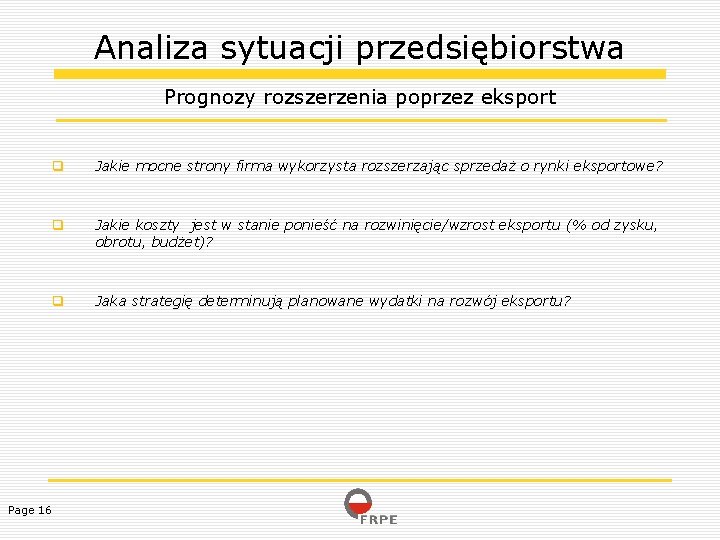 Analiza sytuacji przedsiębiorstwa

Prognozy rozszerzenia poprzez eksport

Jakie mocne strony firma wykorzysta rozszerzając sprzedaż o rynki eksportowe?

Jakie koszty jest w stanie ponieść na rozwinięcie/wzrost eksportu (% od zysku, obrotu, budżet)?

Jaka strategię determinują planowane wydatki na rozwój eksportu?

Page 16

FRPE